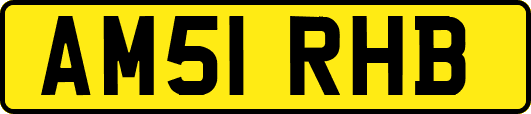 AM51 RHB